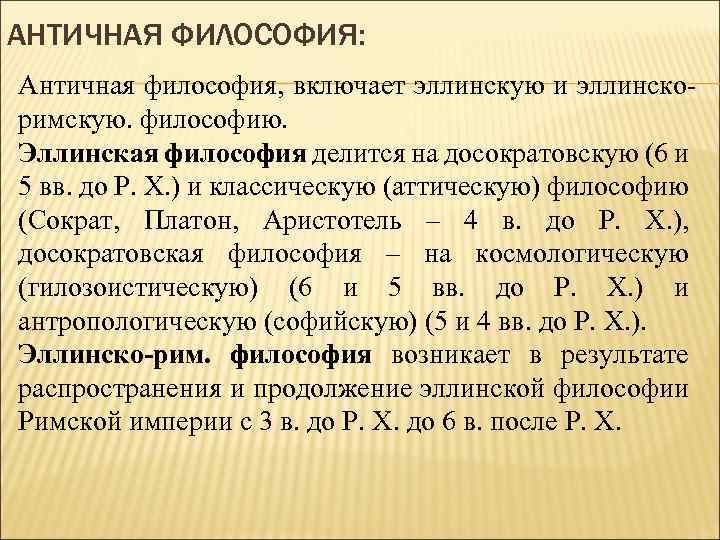 АНТИЧНАЯ ФИЛОСОФИЯ:

Античная философия, включает эллинскую и эллинско-римскую. философию.
Эллинская философия делится на досократовскую (6 и 5 вв. до Р. Х.) и классическую (аттическую) философию (Сократ, Платон, Аристотель – 4 в. до Р. Х.), досократовская философия – на космологическую (гилозоистическую) (6 и 5 вв. до Р. Х.) и антропологическую (софийскую) (5 и 4 вв. до Р. Х.).
Эллинско-рим. философия возникает в результате распространения и продолжение эллинской философии Римской империи с 3 в. до Р. Х. до 6 в. после Р. Х.